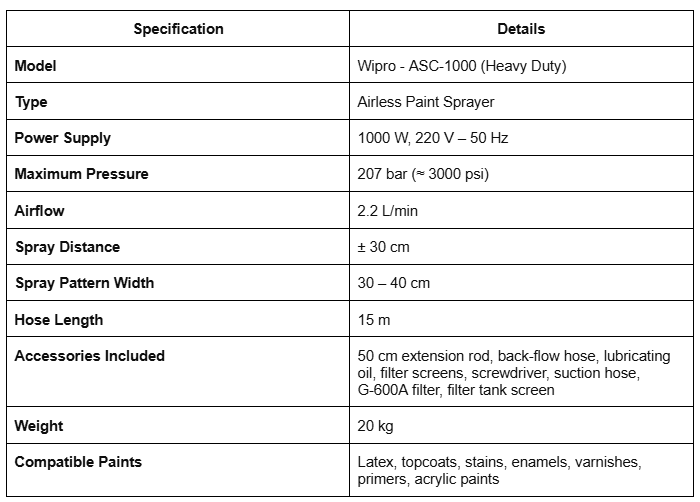 | Specification | Details |
|---|---|
| Model | Wipro - ASC-1000 (Heavy Duty) |
| Type | Airless Paint Sprayer |
| Power Supply | 1000 W, 220 V – 50 Hz |
| Maximum Pressure | 207 bar (≈ 3000 psi) |
| Airflow | 2.2 L/min |
| Spray Distance | ± 30 cm |
| Spray Pattern Width | 30 – 40 cm |
| Hose Length | 15 m |
| Accessories Included | 50 cm extension rod, back-flow hose, lubricating oil, filter screens, screwdriver, suction hose, G-600A filter, filter tank screen |
| Weight | 20 kg |
| Compatible Paints | Latex, topcoats, stains, enamels, varnishes, primers, acrylic paints |